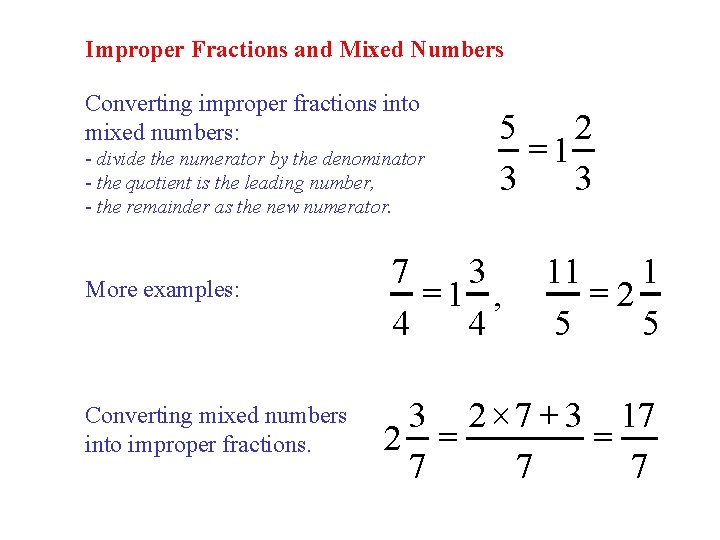 Improper Fractions and Mixed Numbers

Converting improper fractions into mixed numbers:
- divide the numerator by the denominator
- the quotient is the leading number,
- the remainder as the new numerator.

$\frac{5}{3} = 1\frac{2}{3}$

More examples:

$\frac{7}{4} = 1\frac{3}{4}$, $\frac{11}{5} = 2\frac{1}{5}$

Converting mixed numbers into improper fractions.

$2\frac{3}{7} = \frac{2 \times 7 + 3}{7} = \frac{17}{7}$